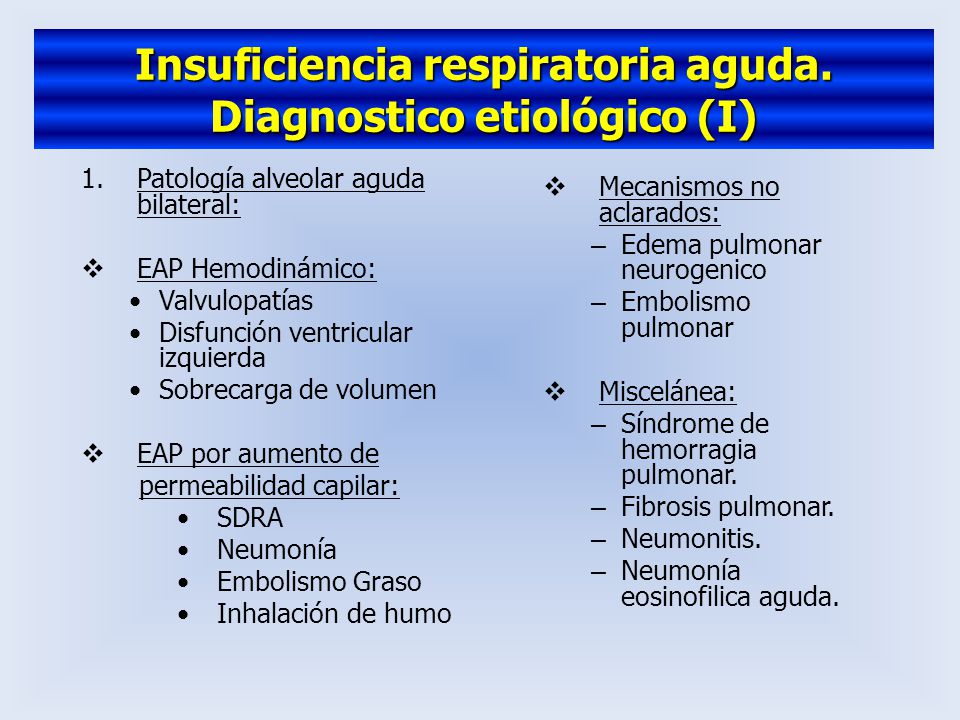 Insuficiencia respiratoria aguda. Diagnostico etiológico (I)

1. Patología alveolar aguda bilateral:

❖ EAP Hemodinámico:
• Valvulopatías
• Disfunción ventricular izquierda
• Sobrecarga de volumen

❖ EAP por aumento de permeabilidad capilar:
• SDRA
• Neumonía
• Embolismo Graso
• Inhalación de humo

❖ Mecanismos no aclarados:
– Edema pulmonar neurogenico
– Embolismo pulmonar

❖ Miscelánea:
– Síndrome de hemorragia pulmonar.
– Fibrosis pulmonar.
– Neumonitis.
– Neumonía eosinofilica aguda.